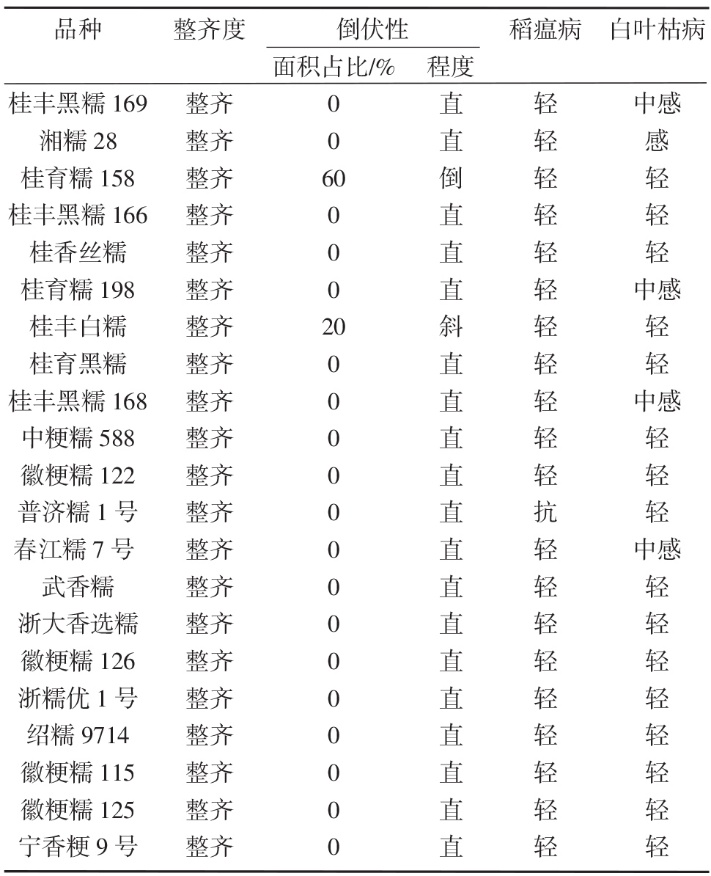 | 品种 | 整齐度 | 倒伏性 面积占比/% | 倒伏性 程度 | 稻瘟病 | 白叶枯病 |
|---|---|---|---|---|---|
| 桂丰黑糯 169 | 整齐 | 0 | 直 | 轻 | 中感 |
| 湘糯 28 | 整齐 | 0 | 直 | 轻 | 感 |
| 桂育糯 158 | 整齐 | 60 | 倒 | 轻 | 轻 |
| 桂丰黑糯 166 | 整齐 | 0 | 直 | 轻 | 轻 |
| 桂香丝糯 | 整齐 | 0 | 直 | 轻 | 轻 |
| 桂育糯 198 | 整齐 | 0 | 直 | 轻 | 中感 |
| 桂丰白糯 | 整齐 | 20 | 斜 | 轻 | 轻 |
| 桂育黑糯 | 整齐 | 0 | 直 | 轻 | 轻 |
| 桂丰黑糯 168 | 整齐 | 0 | 直 | 轻 | 中感 |
| 中粳糯 588 | 整齐 | 0 | 直 | 轻 | 轻 |
| 徽粳糯 122 | 整齐 | 0 | 直 | 轻 | 轻 |
| 普济糯 1 号 | 整齐 | 0 | 直 | 抗 | 轻 |
| 春江糯 7 号 | 整齐 | 0 | 直 | 轻 | 中感 |
| 武香糯 | 整齐 | 0 | 直 | 轻 | 轻 |
| 浙大香选糯 | 整齐 | 0 | 直 | 轻 | 轻 |
| 徽粳糯 126 | 整齐 | 0 | 直 | 轻 | 轻 |
| 浙糯优 1 号 | 整齐 | 0 | 直 | 轻 | 轻 |
| 绍糯 9714 | 整齐 | 0 | 直 | 轻 | 轻 |
| 徽粳糯 115 | 整齐 | 0 | 直 | 轻 | 轻 |
| 徽粳糯 125 | 整齐 | 0 | 直 | 轻 | 轻 |
| 宁香粳 9 号 | 整齐 | 0 | 直 | 轻 | 轻 |